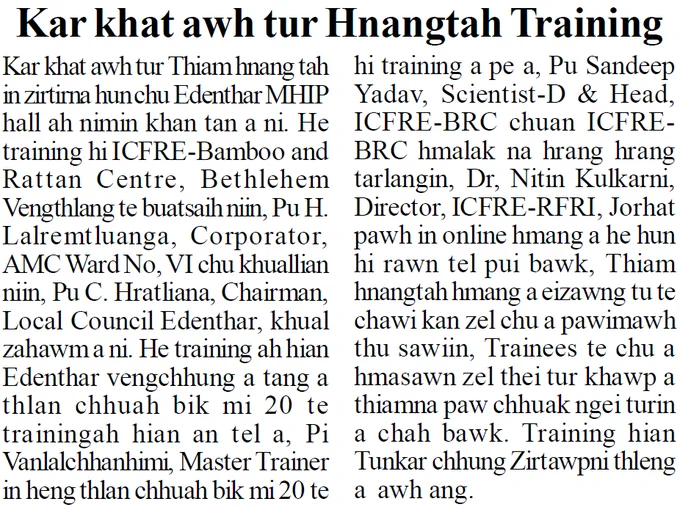 Kar khat awh tur Hnangtah Training

Kar khat awh tur Thiam hnang tah in zirtirna hun chu Edenthar MHIP hall ah nimin khan tan a ni. He training hi ICFRE-Bamboo and Rattan Centre, Bethlehem Vengthlang te buatsaih niin, Pu H. Lalremtluanga, Corporator, AMC Ward No, VI chu khuallian niin, Pu C. Hratliana, Chairman, Local Council Edenthar, khual zahawm a ni. He training ah hian Edenthar vengchhung a tang a thlan chhuah bik mi 20 te trainingah hian an tel a, Pi Vanlalchhanhimi, Master Trainer in heng thlan chhuah bik mi 20 te hi training a pe a, Pu Sandeep Yadav, Scientist-D & Head, ICFRE-BRC chuan ICFRE-BRC hmalak na hrang hrang tarlangin, Dr, Nitin Kulkarni, Director, ICFRE-RFRI, Jorhat pawh in online hmang a he hun hi rawn tel pui bawk, Thiam hnangtah hmang a eizawng tu te chawi kan zel chu a pawimawh thu sawiin, Trainees te chu a hmasawn zel thei tur khawp a thiamna paw chhuak ngei turin a chah bawk. Training hian Tunkar chhung Zirtawpni thleng a awh ang.